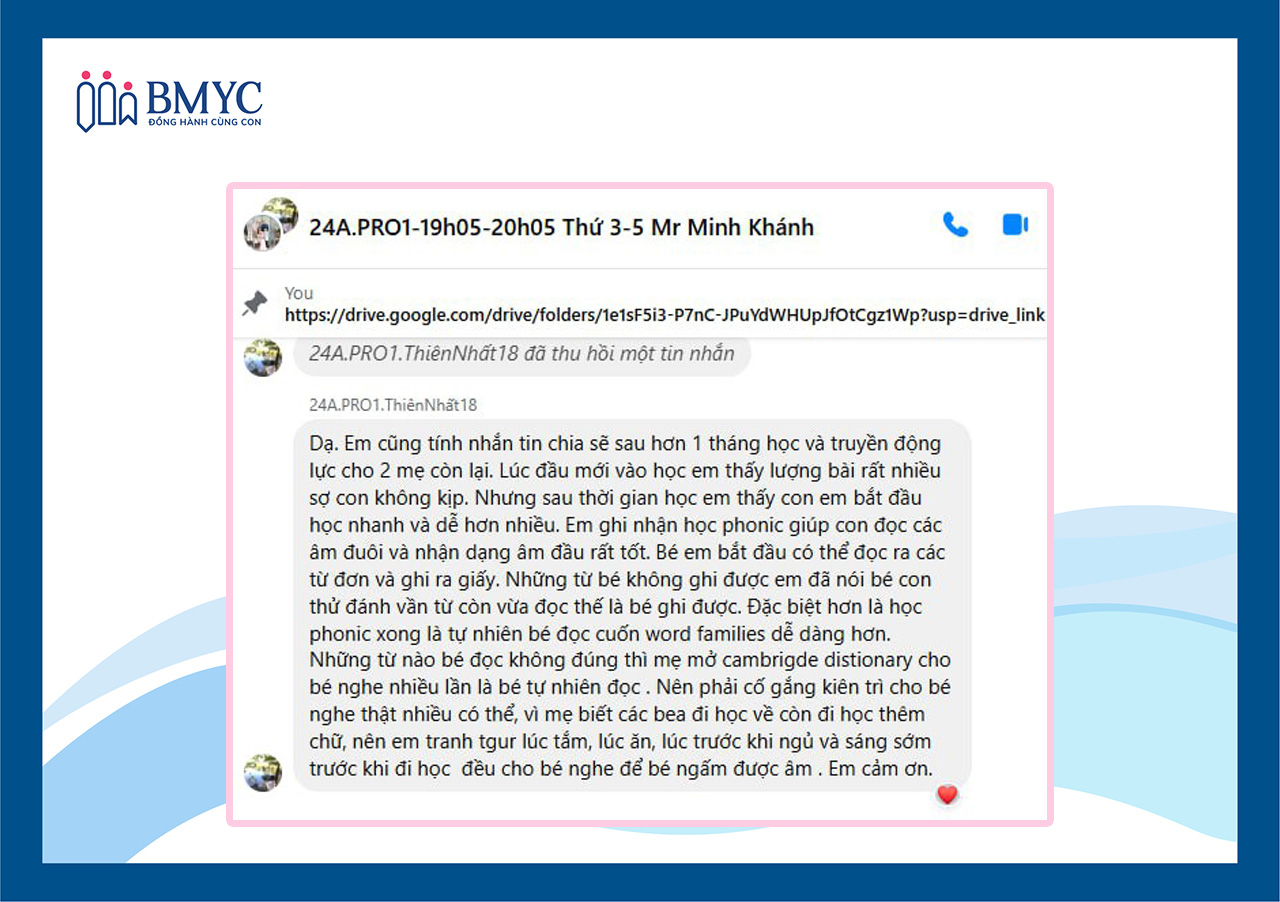 BMYC
ĐỒNG HÀNH CÙNG CON

24A.PRO1-19h05-20h05 Thứ 3-5 Mr Minh Khánh

You
https://drive.google.com/drive/folders/1e1sF5i3-P7nC-JPuYdWHUpJfOtCgz1Wp?usp=drive_link

24A.PRO1.ThiênNhất18 đã thu hồi một tin nhắn

24A.PRO1.ThiênNhất18

Dạ. Em cũng tính nhắn tin chia sẽ sau hơn 1 tháng học và truyền động lực cho 2 mẹ còn lại. Lúc đầu mới vào học em thấy lượng bài rất nhiều sợ con không kịp. Nhưng sau thời gian học em thấy con em bắt đầu học nhanh và dễ hơn nhiều. Em ghi nhận học phonic giúp con đọc các âm đuôi và nhận dạng âm đầu rất tốt. Bé em bắt đầu có thể đọc ra các từ đơn và ghi ra giấy. Những từ bé không ghi được em đã nói bé con thử đánh vần từ còn vừa đọc thế là bé ghi được. Đặc biệt hơn là học phonic xong là tự nhiên bé đọc cuốn word families dễ dàng hơn. Những từ nào bé đọc không đúng thì mẹ mở cambrigde distionary cho bé nghe nhiều lần là bé tự nhiên đọc . Nên phải cố gắng kiên trì cho bé nghe thật nhiều có thể, vì mẹ biết các bea đi học về còn đi học thêm chữ, nên em tranh tgur lúc tắm, lúc ăn, lúc trước khi ngủ và sáng sớm trước khi đi học đều cho bé nghe để bé ngấm được âm . Em cảm ơn.